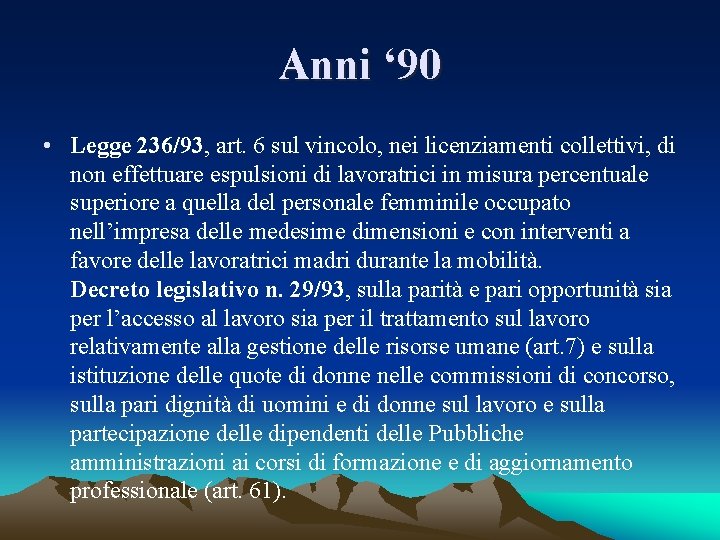 Anni ‘90

• Legge 236/93, art. 6 sul vincolo, nei licenziamenti collettivi, di non effettuare espulsioni di lavoratrici in misura percentuale superiore a quella del personale femminile occupato nell’impresa delle medesime dimensioni e con interventi a favore delle lavoratrici madri durante la mobilità.
Decreto legislativo n. 29/93, sulla parità e pari opportunità sia per l’accesso al lavoro sia per il trattamento sul lavoro relativamente alla gestione delle risorse umane (art.7) e sulla istituzione delle quote di donne nelle commissioni di concorso, sulla pari dignità di uomini e di donne sul lavoro e sulla partecipazione delle dipendenti delle Pubbliche amministrazioni ai corsi di formazione e di aggiornamento professionale (art. 61).